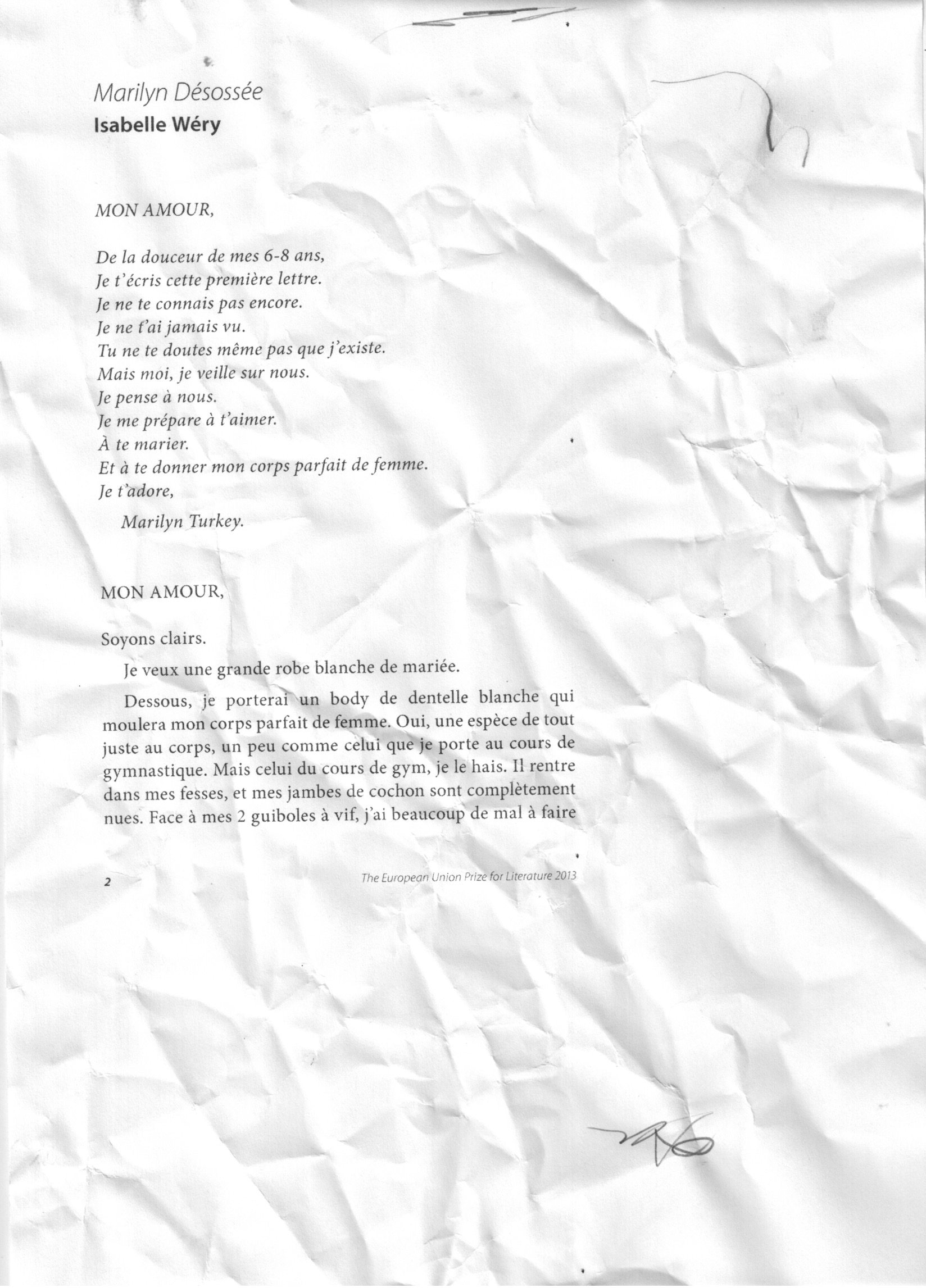 Marilyn Désossée
Isabelle Wéry

MON AMOUR,

De la douceur de mes 6-8 ans,
Je t'écris cette première lettre.
Je ne te connais pas encore.
Je ne t'ai jamais vu.
Tu ne te doutes même pas que j'existe.
Mais moi, je veille sur nous.
Je pense à nous.
Je me prépare à t'aimer.
À te marier.
Et à te donner mon corps parfait de femme.
Je t'adore,
Marilyn Turkey.

MON AMOUR,

Soyons clairs.

Je veux une grande robe blanche de mariée.

Dessous, je porterai un body de dentelle blanche qui moulera mon corps parfait de femme. Oui, une espèce de tout juste au corps, un peu comme celui que je porte au cours de gymnastique. Mais celui du cours de gym, je le hais. Il rentre dans mes fesses, et mes jambes de cochon sont complètement nues. Face à mes 2 guiboles à vif, j'ai beaucoup de mal à faire

2

The European Union Prize for Literature 2013